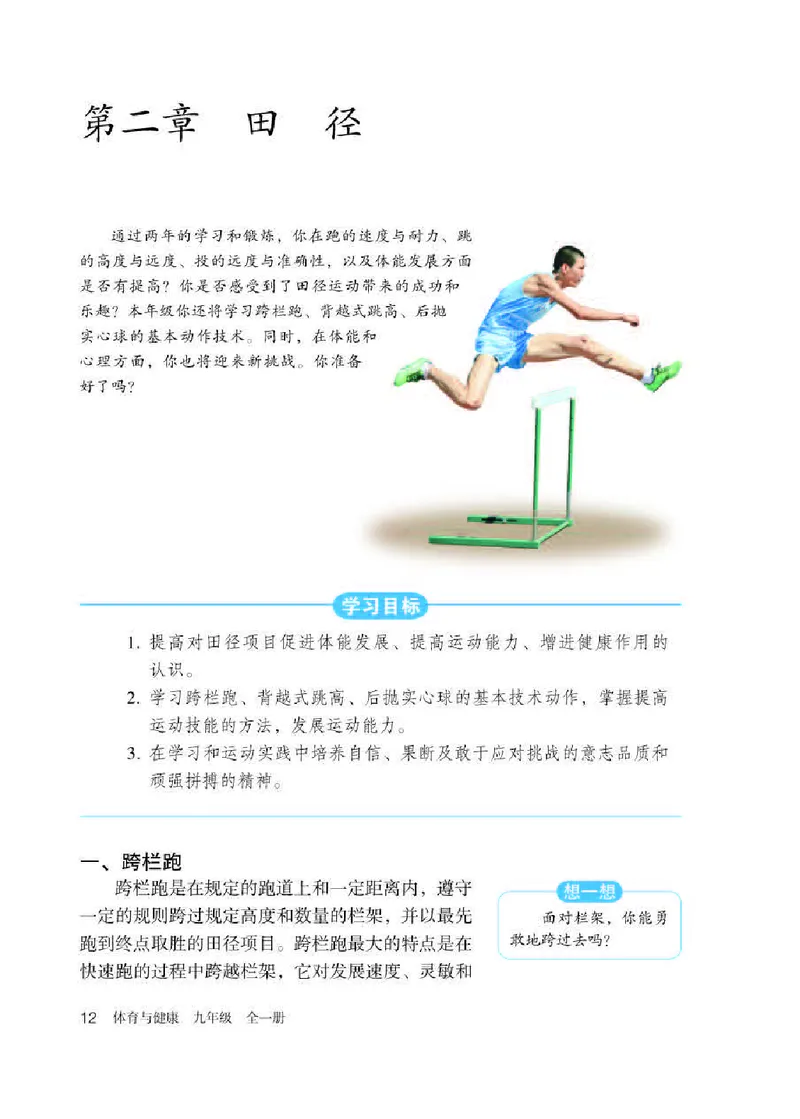 第二章 田 径

通过两年的学习和锻炼，你在跑的速度与耐力、跳的高度与远度、投的远度与准确性，以及体能发展方面是否有提高？你是否感受到了田径运动带来的成功和乐趣？本年级你还将学习跨栏跑、背越式跳高、后抛实心球的基本动作技术。同时，在体能和心理方面，你也将迎来新挑战。你准备好了吗？

学习目标

1. 提高对田径项目促进体能发展、提高运动能力、增进健康作用的认识。
2. 学习跨栏跑、背越式跳高、后抛实心球的基本技术动作，掌握提高运动技能的方法，发展运动能力。
3. 在学习和运动实践中培养自信、果断及敢于应对挑战的意志品质和顽强拼搏的精神。

一、跨栏跑

跨栏跑是在规定的跑道上和一定距离内，遵守一定的规则跨过规定高度和数量的栏架，并以最先跑到终点取胜的田径项目。跨栏跑最大的特点是在快速跑的过程中跨越栏架，它对发展速度、灵敏和

想一想

面对栏架，你能勇敢地跨过去吗？

12 体育与健康 九年级 全一册